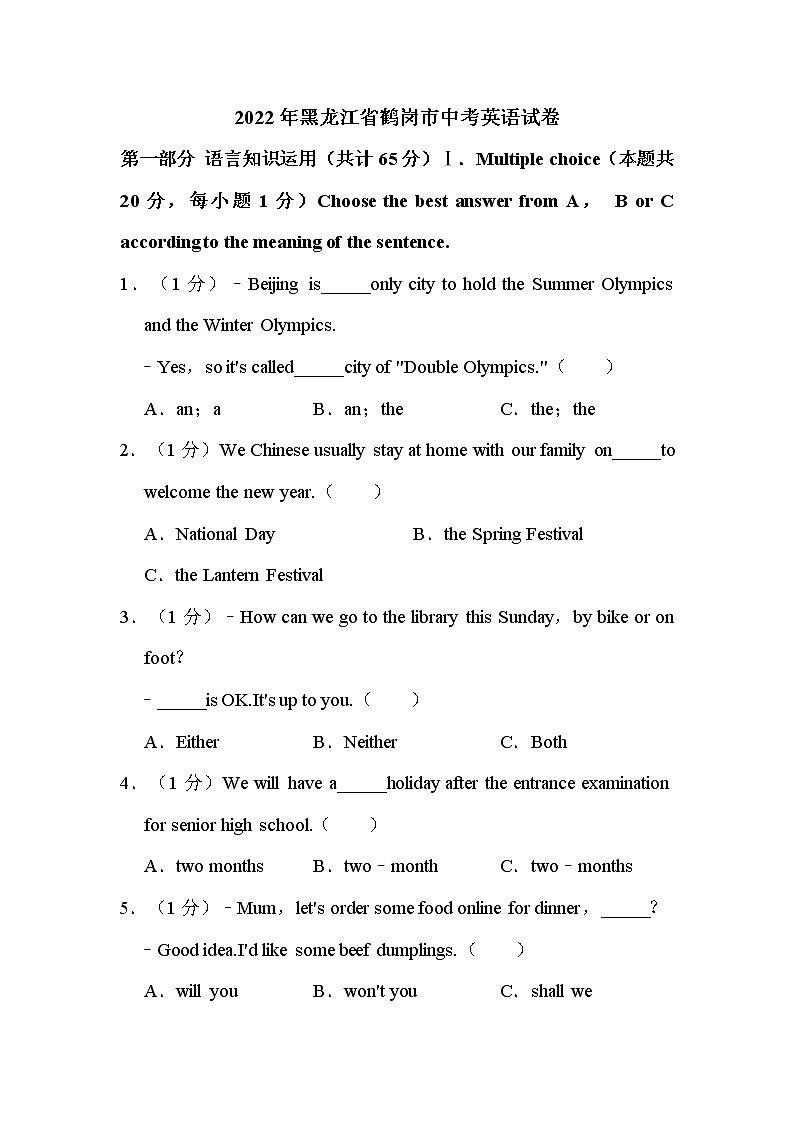 2022年黑龙江省鹤岗市中考英语试卷

第一部分 语言知识运用（共计65分）Ⅰ．Multiple choice（本题共20分，每小题1分）Choose the best answer from A， B or C according to the meaning of the sentence.

1．（1分）﹣Beijing is\_\_\_\_\_only city to hold the Summer Olympics and the Winter Olympics.

﹣Yes，so it's called\_\_\_\_\_city of "Double Olympics."（　　）

A．an；a　　B．an；the　　C．the；the

2．（1分）We Chinese usually stay at home with our family on\_\_\_\_\_to welcome the new year.（　　）

A．National Day　　B．the Spring Festival

C．the Lantern Festival

3．（1分）﹣How can we go to the library this Sunday，by bike or on foot?

﹣\_\_\_\_\_is OK.It's up to you.（　　）

A．Either　　B．Neither　　C．Both

4．（1分）We will have a\_\_\_\_\_holiday after the entrance examination for senior high school.（　　）

A．two months　　B．two﹣month　　C．two﹣months

5．（1分）﹣Mum，let's order some food online for dinner，\_\_\_\_\_?

﹣Good idea.I'd like some beef dumplings.（　　）

A．will you　　B．won't you　　C．shall we